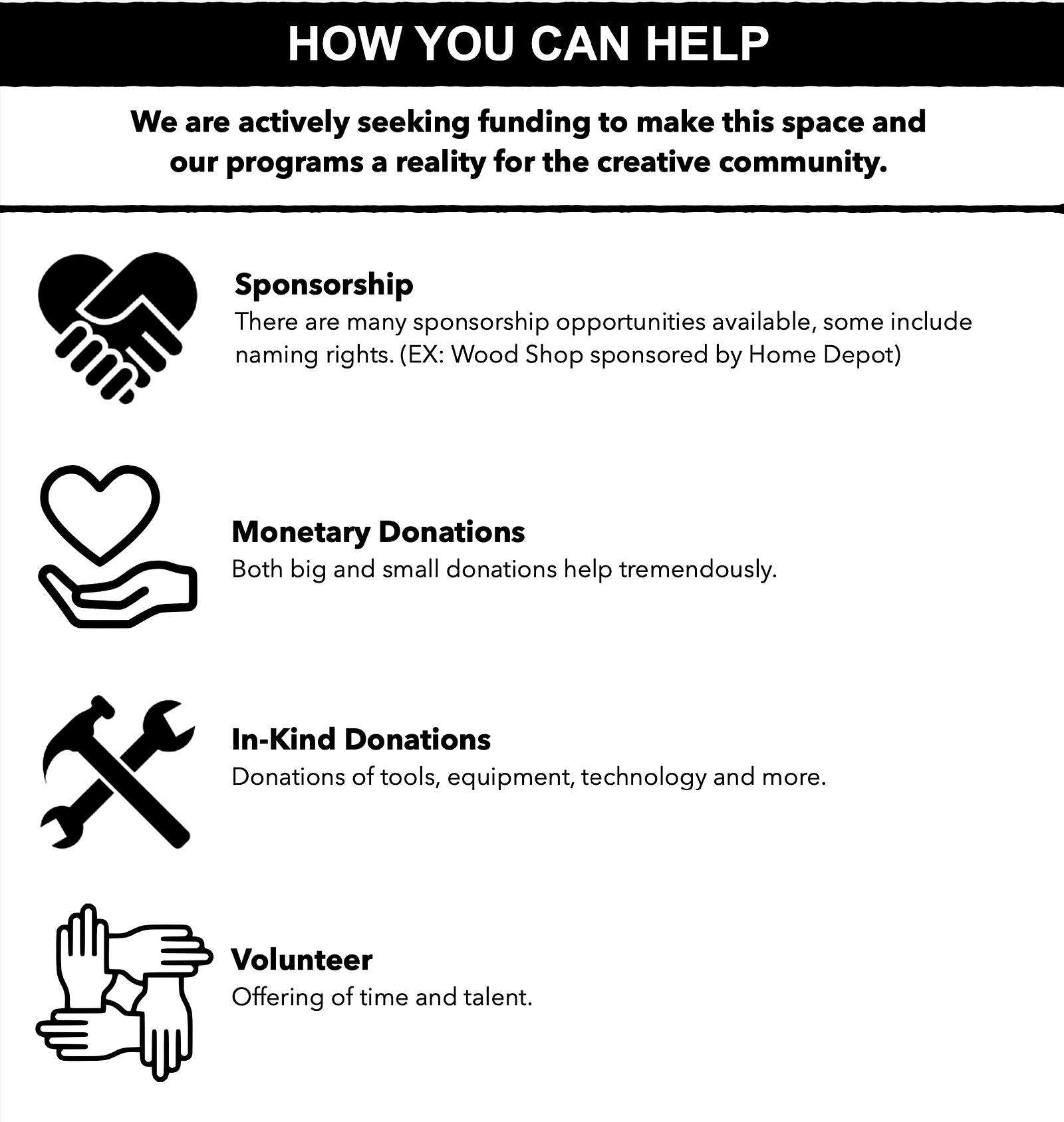 HOW YOU CAN HELP

We are actively seeking funding to make this space and our programs a reality for the creative community.

Sponsorship
There are many sponsorship opportunities available, some include naming rights. (EX: Wood Shop sponsored by Home Depot)

Monetary Donations
Both big and small donations help tremendously.

In-Kind Donations
Donations of tools, equipment, technology and more.

Volunteer
Offering of time and talent.